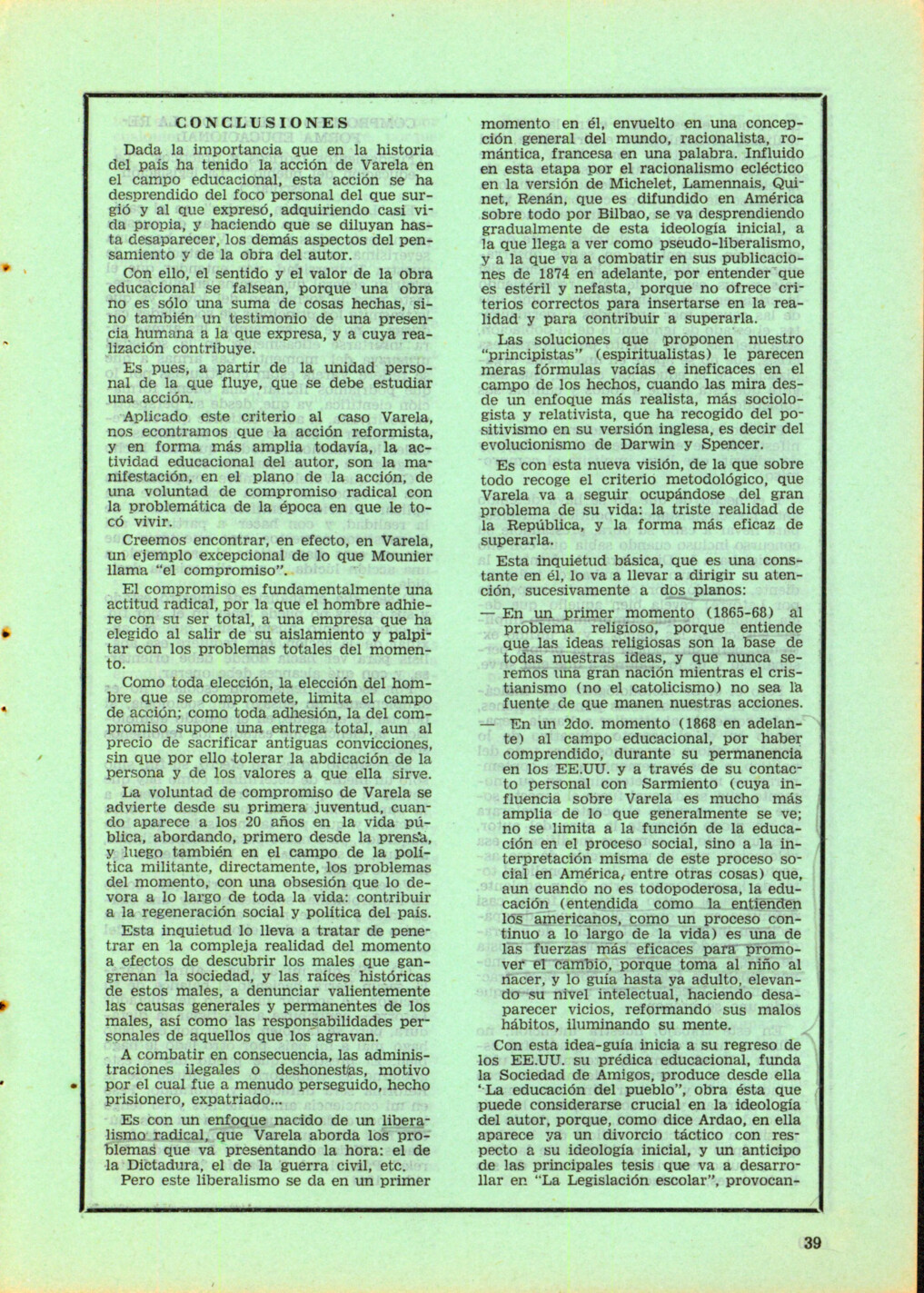 CONCLUSIONES

Dada la importancia que en la historia del país ha tenido la acción de Varela en el campo educacional, esta acción se ha desprendido del foco personal del que surgió y al que expresó, adquiriendo casi vida propia, y haciendo que se diluyan hasta desaparecer, los demás aspectos del pensamiento y de la obra del autor.

Con ello, el sentido y el valor de la obra educacional se falsean, porque una obra no es sólo una suma de cosas hechas, sino también un testimonio de una presencia humana a la que expresa, y a cuya realización contribuye.

Es pues, a partir de la unidad personal de la que fluye, que se debe estudiar una acción.

Aplicado este criterio al caso Varela, nos econtramos que la acción reformista, y en forma más amplia todavía, la actividad educacional del autor, son la manifestación, en el plano de la acción, de una voluntad de compromiso radical con la problemática de la época en que le tocó vivir.

Creemos encontrar, en efecto, en Varela, un ejemplo excepcional de lo que Mounier llama "el compromiso".

El compromiso es fundamentalmente una actitud radical, por la que el hombre adhiere con su ser total, a una empresa que ha elegido al salir de su aislamiento y palpitar con los problemas totales del momento.

Como toda elección, la elección del hombre que se compromete, limita el campo de acción; como toda adhesión, la del compromiso supone una entrega total, aun al precio de sacrificar antiguas convicciones, sin que por ello tolerar la abdicación de la persona y de los valores a que ella sirve.

La voluntad de compromiso de Varela se advierte desde su primera juventud, cuando aparece a los 20 años en la vida pública, abordando, primero desde la prensa, y luego también en el campo de la política militante, directamente, los problemas del momento, con una obsesión que lo devora a lo largo de toda la vida: contribuir a la regeneración social y política del país.

Esta inquietud lo lleva a tratar de penetrar en la compleja realidad del momento a efectos de descubrir los males que gangrenan la sociedad, y las raíces históricas de estos males, a denunciar valientemente las causas generales y permanentes de los males, así como las responsabilidades personales de aquellos que los agravan.

A combatir en consecuencia, las administraciones ilegales o deshonestas, motivo por el cual fue a menudo perseguido, hecho prisionero, expatriado...

Es con un enfoque nacido de un liberalismo radical, que Varela aborda los problemas que va presentando la hora: el de la Dictadura, el de la guerra civil, etc.

Pero este liberalismo se da en un primer momento en él, envuelto en una concepción general del mundo, racionalista, romántica, francesa en una palabra. Influido en esta etapa por el racionalismo ecléctico en la versión de Michelet, Lamennais, Quinet, Renán, que es difundido en América sobre todo por Bilbao, se va desprendiendo gradualmente de esta ideología inicial, a la que llega a ver como pseudo-liberalismo, y a la que va a combatir en sus publicaciones de 1874 en adelante, por entender que es estéril y nefasta, porque no ofrece criterios correctos para insertarse en la realidad y para contribuir a superarla.

Las soluciones que proponen nuestro "principistas" (espiritualistas) le parecen meras fórmulas vacías e ineficaces en el campo de los hechos, cuando las mira desde un enfoque más realista, más sociologista y relativista, que ha recogido del positivismo en su versión inglesa, es decir del evolucionismo de Darwin y Spencer.

Es con esta nueva visión, de la que sobre todo recoge el criterio metodológico, que Varela va a seguir ocupándose del gran problema de su vida: la triste realidad de la República, y la forma más eficaz de superarla.

Esta inquietud básica, que es una constante en él, lo va a llevar a dirigir su atención, sucesivamente a dos planos:

— En un primer momento (1865-68) al problema religioso, porque entiende que las ideas religiosas son la base de todas nuestras ideas, y que nunca seremos una gran nación mientras el cristianismo (no el catolicismo) no sea la fuente de que manen nuestras acciones.

— En un 2do. momento (1868 en adelante) al campo educacional, por haber comprendido, durante su permanencia en los EE.UU. y a través de su contacto personal con Sarmiento (cuya influencia sobre Varela es mucho más amplia de lo que generalmente se ve; no se limita a la función de la educación en el proceso social, sino a la interpretación misma de este proceso social en América, entre otras cosas) que, aun cuando no es todopoderosa, la educación (entendida como la entienden los americanos, como un proceso continuo a lo largo de la vida) es una de las fuerzas más eficaces para promover el cambio, porque toma al niño al nacer, y lo guía hasta ya adulto, elevando su nivel intelectual, haciendo desaparecer vicios, reformando sus malos hábitos, iluminando su mente.

Con esta idea-guía inicia a su regreso de los EE.UU. su prédica educacional, funda la Sociedad de Amigos, produce desde ella "La educación del pueblo", obra ésta que puede considerarse crucial en la ideología del autor, porque, como dice Ardao, en ella aparece ya un divorcio táctico con respecto a su ideología inicial, y un anticipo de las principales tesis que va a desarrollar en "La Legislación escolar", provocan-

39